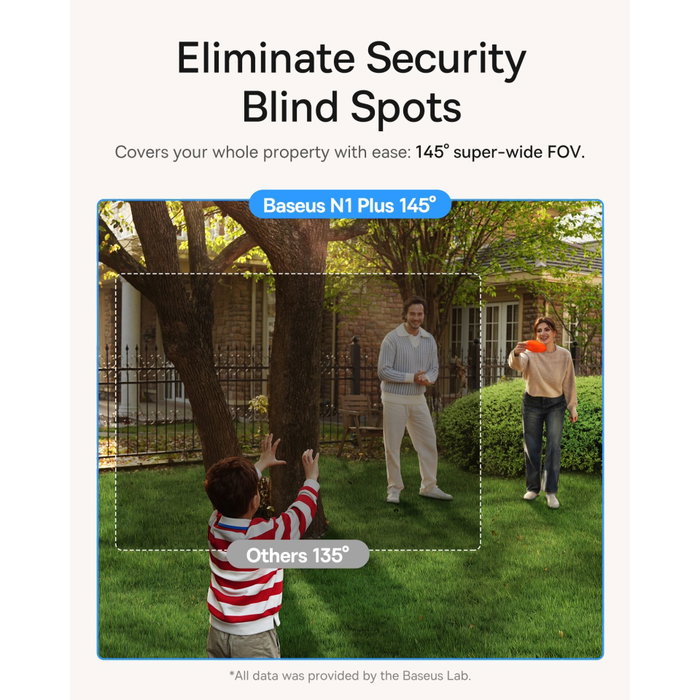 Eliminate Security Blind Spots

Covers your whole property with ease: 145° super-wide FOV.

Baseus N1 Plus 145°

Others 135°

*All data was provided by the Baseus Lab.